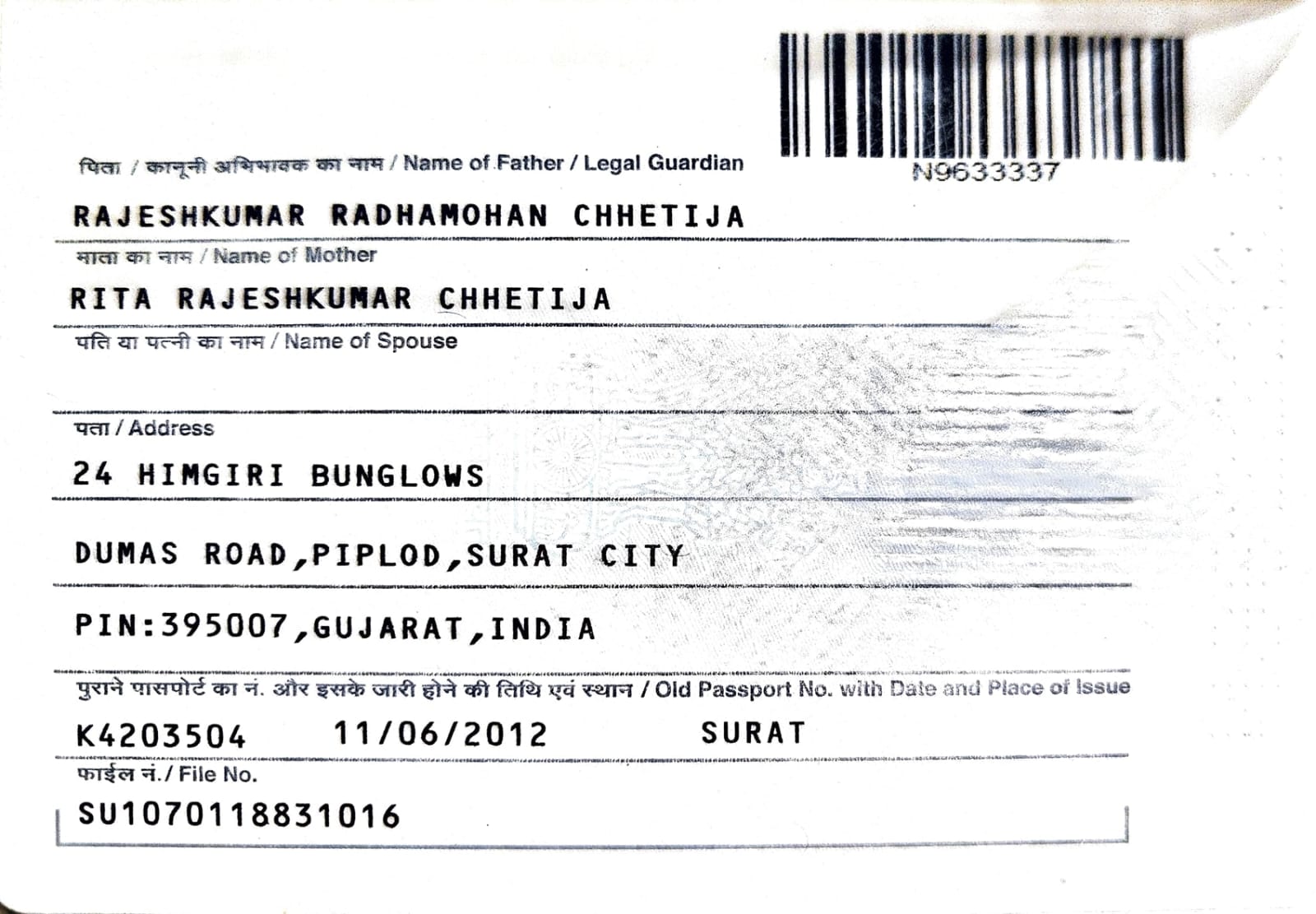 N9633337

पिता / कानूनी अभिभावक का नाम / Name of Father / Legal Guardian

RAJESHKUMAR RADHAMOHAN CHHETIJA

माता का नाम / Name of Mother

RITA RAJESHKUMAR CHHETIJA

पति या पत्नी का नाम / Name of Spouse

पता / Address

24 HIMGIRI BUNGLOWS

DUMAS ROAD,PIPLOD,SURAT CITY

PIN:395007,GUJARAT,INDIA

पुराने पासपोर्ट का नं. और इसके जारी होने की तिथि एवं स्थान / Old Passport No. with Date and Place of Issue

K4203504 11/06/2012 SURAT

फाईल नं./ File No.

SU1070118831016